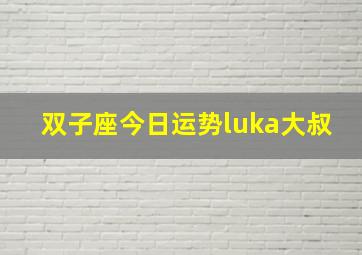 双子座今日运势luka大叔